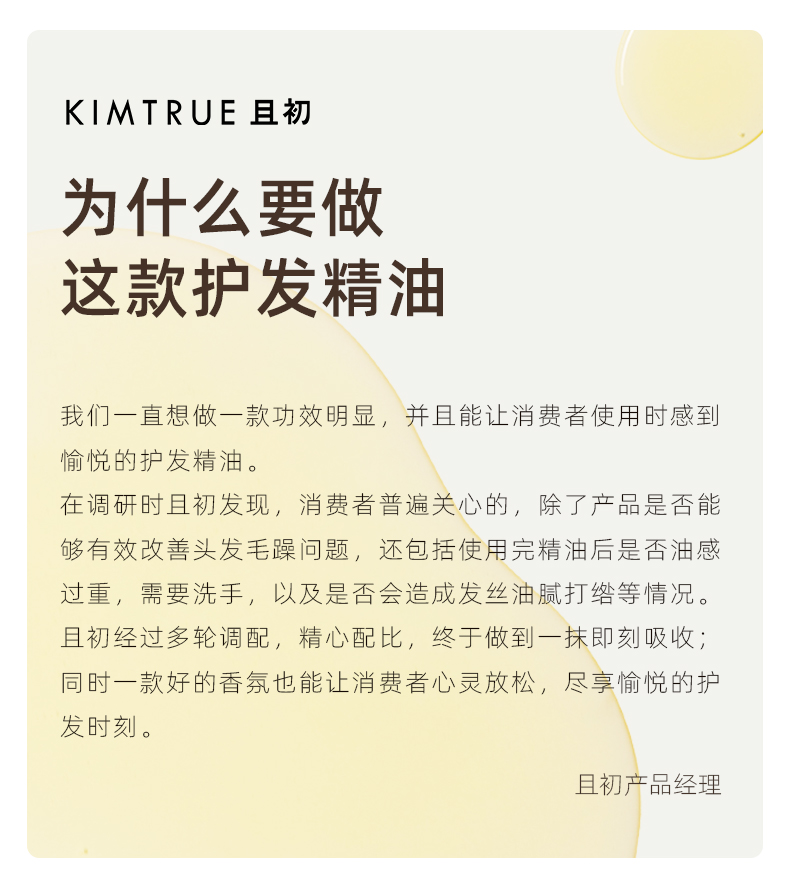 KIMTRUE 且初

为什么要做
这款护发精油

我们一直想做一款功效明显，并且能让消费者使用时感到愉悦的护发精油。
在调研时且初发现，消费者普遍关心的，除了产品是否能够有效改善头发毛躁问题，还包括使用完精油后是否油感过重，需要洗手，以及是否会造成发丝油腻打绺等情况。
且初经过多轮调配，精心配比，终于做到一抹即刻吸收；同时一款好的香氛也能让消费者心灵放松，尽享愉悦的护发时刻。

且初产品经理